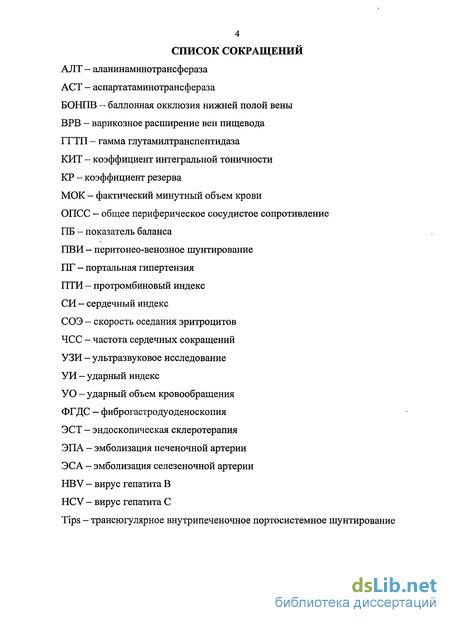 4

СПИСОК СОКРАЩЕНИЙ

АЛТ – аланинаминотрансфераза

АСТ – аспартатаминотрансфераза

БОНПВ -- баллонная окклюзия нижней полой вены

ВРВ – варикозное расширение вен пищевода

ГГТП – гамма глутамилтранспептидаза

КИТ – коэффициент интегральной тоничности

КР – коэффициент резерва

МОК – фактический минутный объем крови

ОПСС – общее периферическое сосудистое сопротивление

ПБ – показатель баланса

ПВИ – перитонео-венозное шунтирование

ПГ – портальная гипертензия

ПТИ – протромбиновый индекс

СИ – сердечный индекс

СОЭ – скорость оседания эритроцитов

ЧСС – частота сердечных сокращений

УЗИ – ультразвуковое исследование

УИ – ударный индекс

УО – ударный объем кровообращения

ФГДС – фиброгастродуоденоскопия

ЭСТ – эндоскопическая склеротерапия

ЭПА – эмболизация печеночной артерии

ЭСА – эмболизация селезеночной артерии

HBV – вирус гепатита В

HCV – вирус гепатита С

Tips – трансюгулярное внутрипеченочное портосистемное шунтирование

dsLib.net
библиотека диссертаций